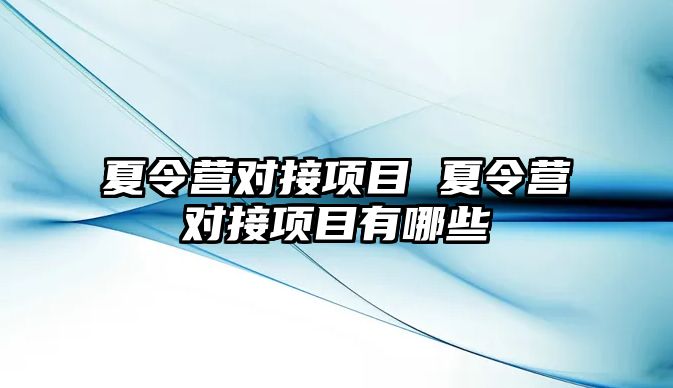 夏令营对接项目 夏令营对接项目有哪些